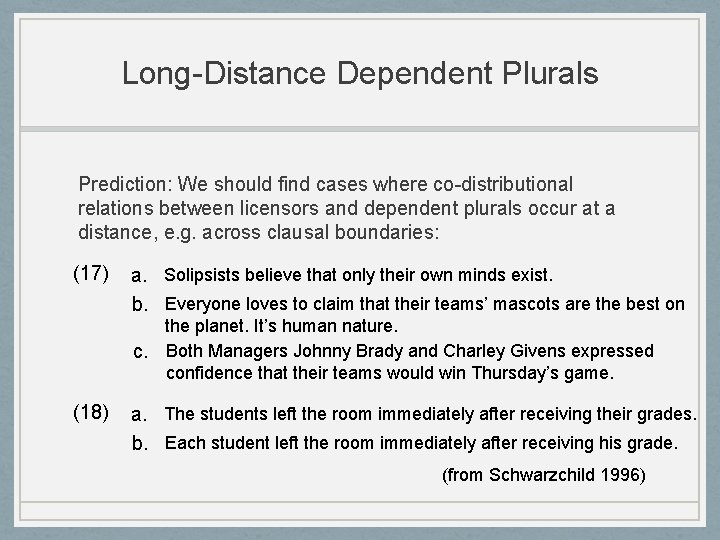 Long-Distance Dependent Plurals

Prediction: We should find cases where co-distributional relations between licensors and dependent plurals occur at a distance, e.g. across clausal boundaries:

(17) a. Solipsists believe that only their own minds exist.

b. Everyone loves to claim that their teams' mascots are the best on the planet. It's human nature.

c. Both Managers Johnny Brady and Charley Givens expressed confidence that their teams would win Thursday's game.

(18) a. The students left the room immediately after receiving their grades.

b. Each student left the room immediately after receiving his grade.

(from Schwarzchild 1996)